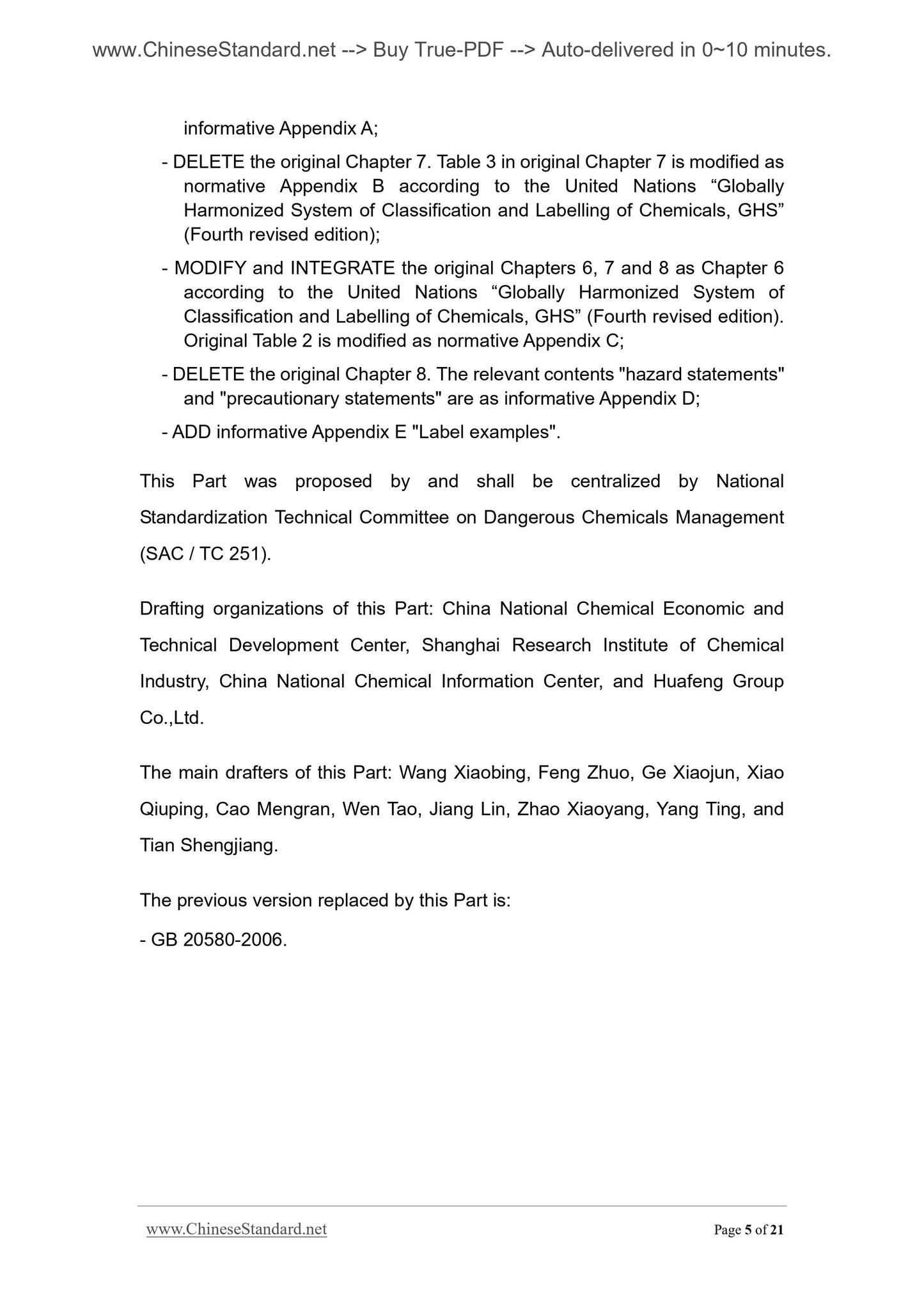 www.ChineseStandard.net --> Buy True-PDF --> Auto-delivered in 0~10 minutes.

informative Appendix A;

- DELETE the original Chapter 7. Table 3 in original Chapter 7 is modified as normative Appendix B according to the United Nations “Globally Harmonized System of Classification and Labelling of Chemicals, GHS” (Fourth revised edition);

- MODIFY and INTEGRATE the original Chapters 6, 7 and 8 as Chapter 6 according to the United Nations “Globally Harmonized System of Classification and Labelling of Chemicals, GHS” (Fourth revised edition). Original Table 2 is modified as normative Appendix C;

- DELETE the original Chapter 8. The relevant contents "hazard statements" and "precautionary statements" are as informative Appendix D;

- ADD informative Appendix E "Label examples".

This Part was proposed by and shall be centralized by National Standardization Technical Committee on Dangerous Chemicals Management (SAC / TC 251).

Drafting organizations of this Part: China National Chemical Economic and Technical Development Center, Shanghai Research Institute of Chemical Industry, China National Chemical Information Center, and Huafeng Group Co.,Ltd.

The main drafters of this Part: Wang Xiaobing, Feng Zhuo, Ge Xiaojun, Xiao Qiuping, Cao Mengran, Wen Tao, Jiang Lin, Zhao Xiaoyang, Yang Ting, and Tian Shengjiang.

The previous version replaced by this Part is:

- GB 20580-2006.

www.ChineseStandard.net Page 5 of 21